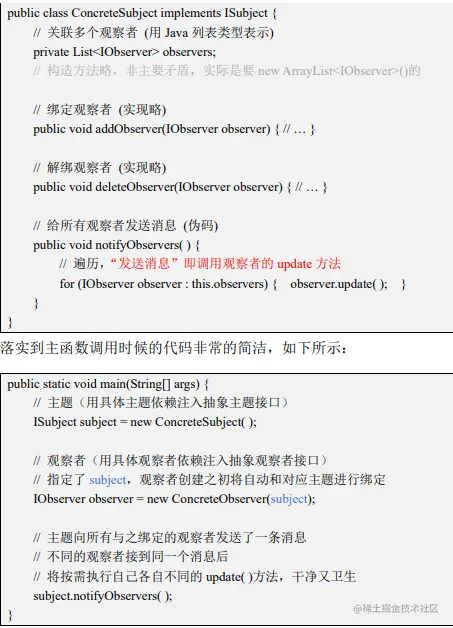 public class ConcreteSubject implements ISubject {
// 关联多个观察者 (用 Java 列表类型表示)
private List<IObserver> observers;
// 构造方法略，非主要矛盾，实际是要 new ArrayList<IObserver>()的

// 绑定观察者 (实现略)
public void addObserver(IObserver observer) { // … }

// 解绑观察者 (实现略)
public void deleteObserver(IObserver observer) { // … }

// 给所有观察者发送消息 (伪码)
public void notifyObservers( ) {
// 遍历，“发送消息”即调用观察者的 update 方法
for (IObserver observer : this.observers) { observer.update( ); }
}
}

落实到主函数调用时候的代码非常的简洁，如下所示：

public static void main(String[] args) {
// 主题（用具体主题依赖注入抽象主题接口）
ISubject subject = new ConcreteSubject( );

// 观察者（用具体观察者依赖注入抽象观察者接口）
// 指定了 subject，观察者创建之初将自动和对应主题进行绑定
IObserver observer = new ConcreteObserver(subject);

// 主题向所有与之绑定的观察者发送了一条消息
// 不同的观察者接到同一个消息后
// 将按需执行自己各自不同的 update( )方法，干净又卫生
subject.notifyObservers( );
}

@稀土掘金技术社区